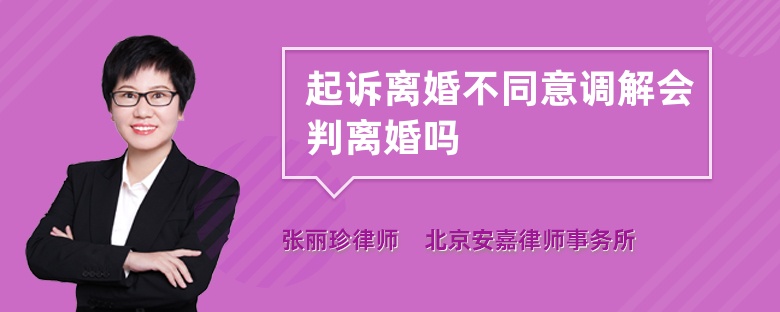 起诉离婚不同意调解会判离婚吗

张丽珍律师 北京安嘉律师事务所